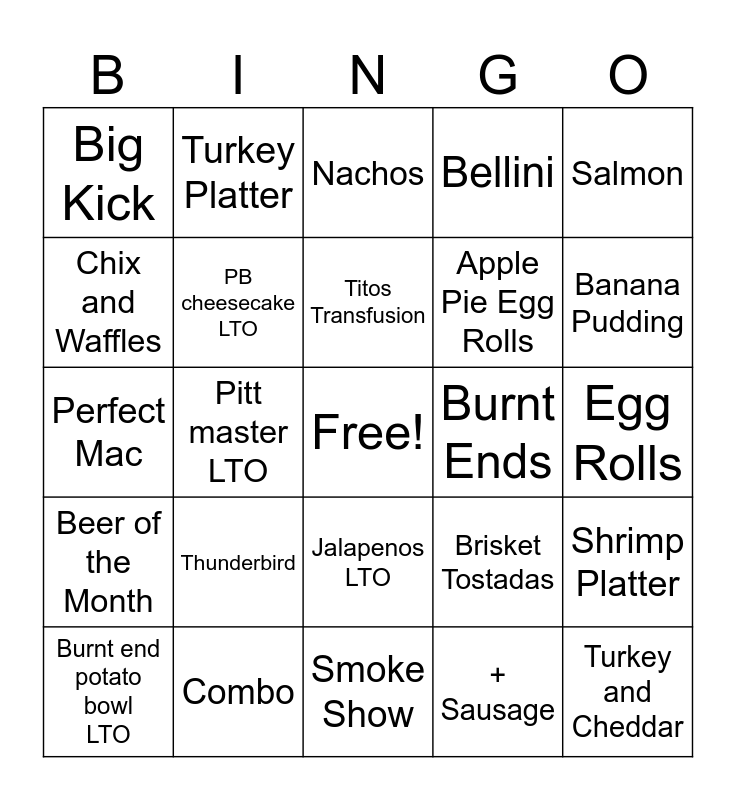 | B | I | N | G | O |
|---|---|---|---|---|
| Big Kick | Turkey Platter | Nachos | Bellini | Salmon |
| Chix and Waffles | PB cheesecake LTO | Titos Transfusion | Apple Pie Egg Rolls | Banana Pudding |
| Perfect Mac | Pitt master LTO | Free! | Burnt Ends | Egg Rolls |
| Beer of the Month | Thunderbird | Jalapenos LTO | Brisket Tostadas | Shrimp Platter |
| Burnt end potato bowl LTO | Combo | Smoke Show | + Sausage | Turkey and Cheddar |